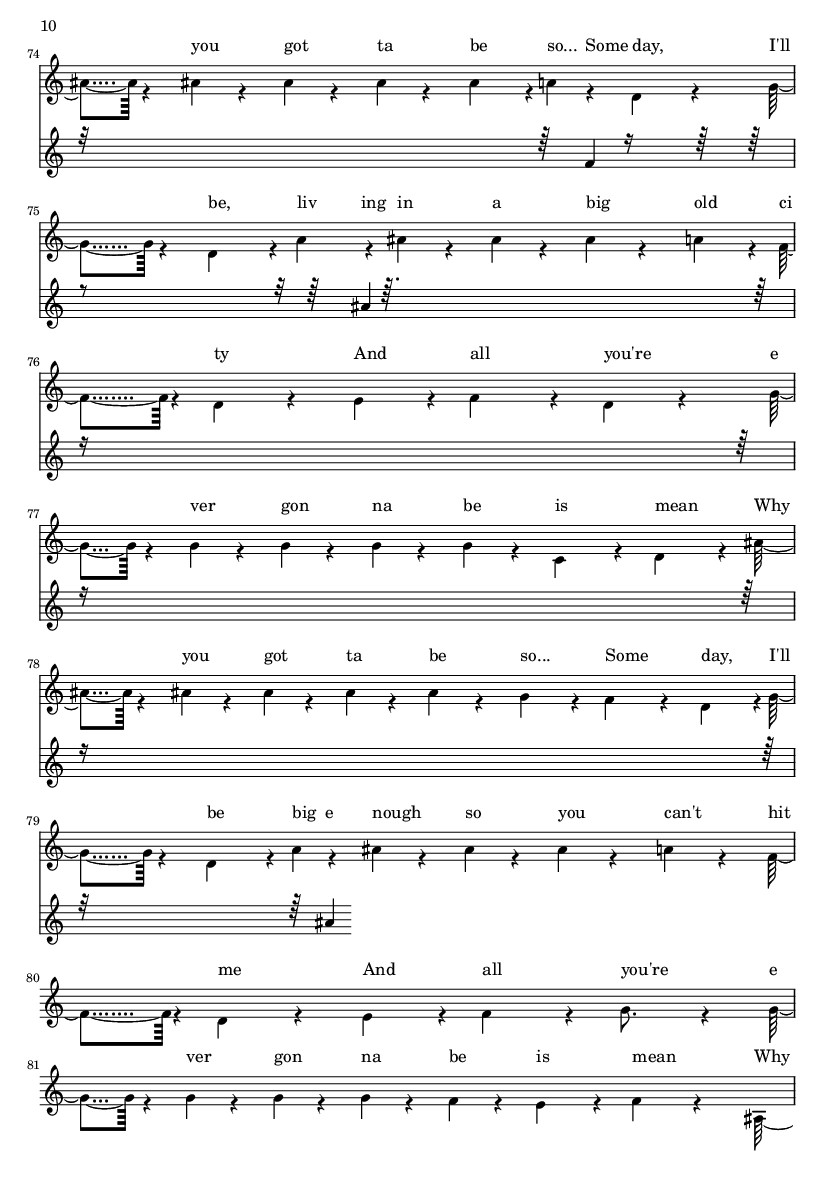 10

74
you got ta be so... Some day, I'll

75
be, liv ing in a big old ci

76
ty And all you're e

77
ver gon na be is mean Why

78
you got ta be so... Some day, I'll

79
be big e nough so you can't hit

80
me And all you're e

81
ver gon na be is mean Why